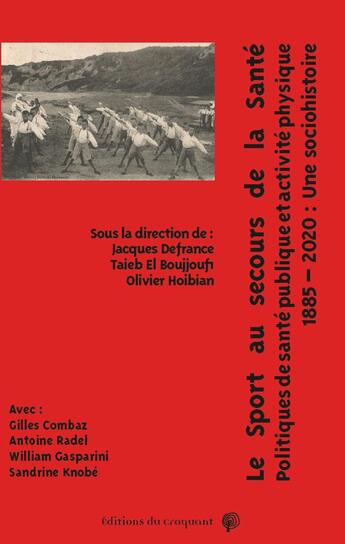 Le Sport au secours de la Santé
Politiques de santé publique et activité physique
1885 – 2020 : Une sociohistoire

Sous la direction de :
Jacques Defrance
Taieb El Boujjoufi
Olivier Hoibian

Avec :
Gilles Combaz
Antoine Radel
William Gasparini
Sandrine Knobé

éditions du croquant